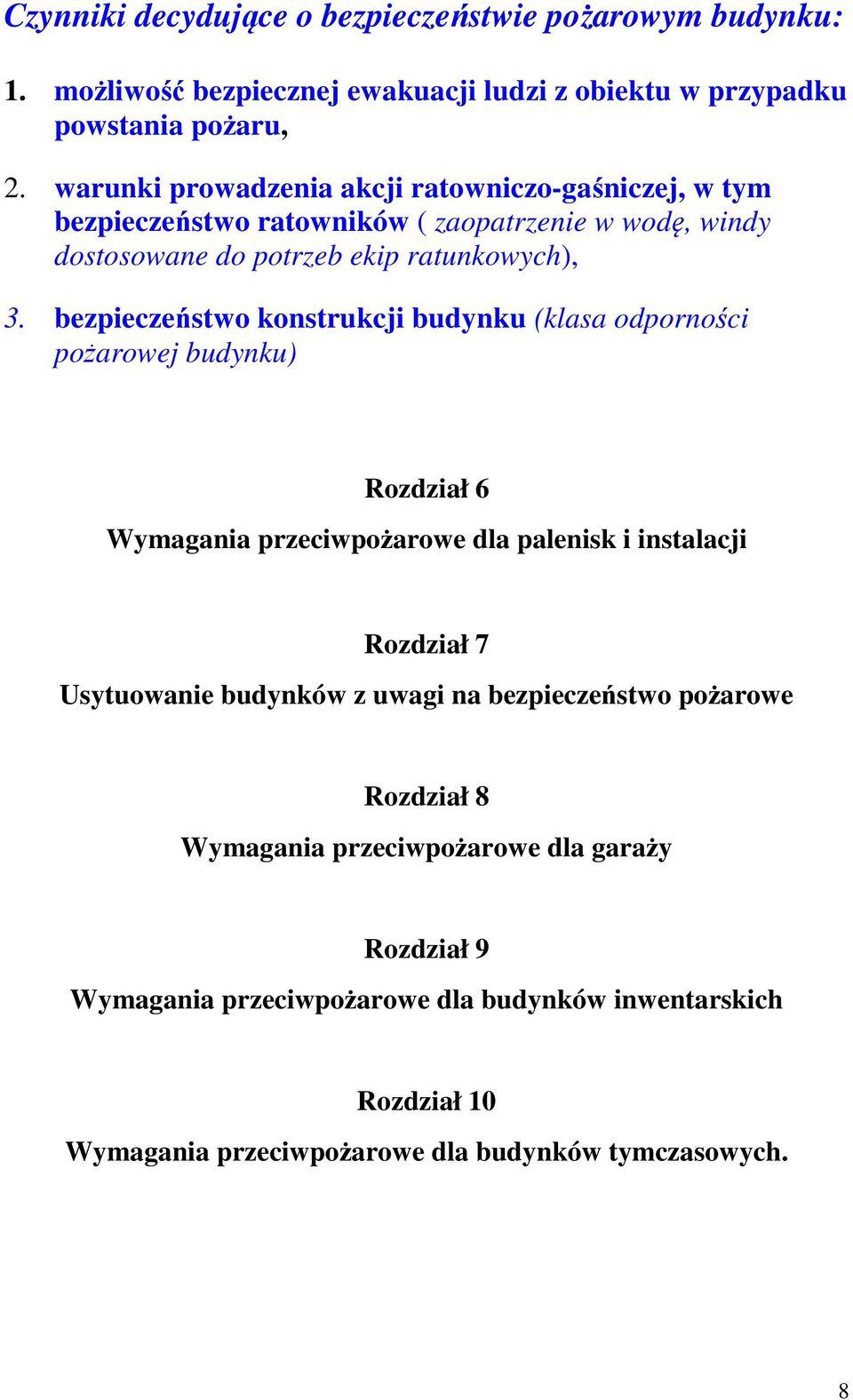 Czynniki decydujące o bezpieczeństwie pożarowym budynku:

1. możliwość bezpiecznej ewakuacji ludzi z obiektu w przypadku powstania pożaru,

2. warunki prowadzenia akcji ratowniczo-gaśniczej, w tym bezpieczeństwo ratowników ( zaopatrzenie w wodę, windy dostosowane do potrzeb ekip ratunkowych),

3. bezpieczeństwo konstrukcji budynku (klasa odporności pożarowej budynku)

Rozdział 6

Wymagania przeciwpożarowe dla palenisk i instalacji

Rozdział 7

Usytuowanie budynków z uwagi na bezpieczeństwo pożarowe

Rozdział 8

Wymagania przeciwpożarowe dla garaży

Rozdział 9

Wymagania przeciwpożarowe dla budynków inwentarskich

Rozdział 10

Wymagania przeciwpożarowe dla budynków tymczasowych.

8